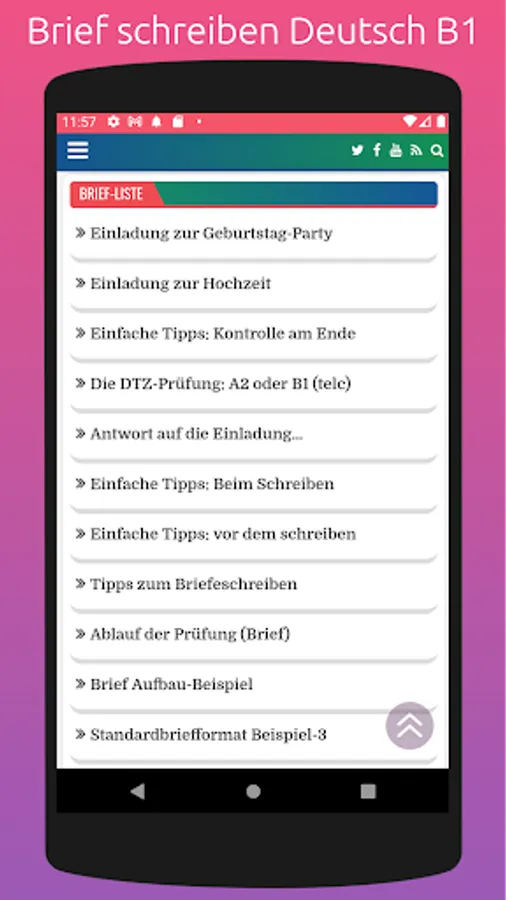 Brief schreiben Deutsch B1

11:57

BRIEF-LISTE

» Einladung zur Geburtstag-Party

» Einladung zur Hochzeit

» Einfache Tipps: Kontrolle am Ende

» Die DTZ-Prüfung: A2 oder B1 (telc)

» Antwort auf die Einladung...

» Einfache Tipps: Beim Schreiben

» Einfache Tipps: vor dem schreiben

» Tipps zum Briefeschreiben

» Ablauf der Prüfung (Brief)

» Brief Aufbau-Beispiel

» Standardbriefformat Beispiel-3